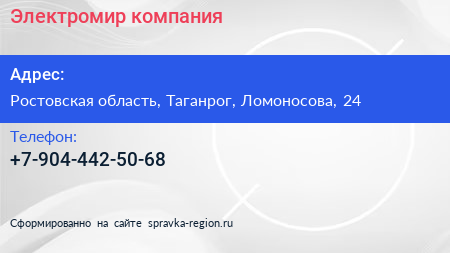 Электромир компания

Адрес:

Ростовская область, Таганрог, Ломоносова, 24

Телефон:

+7-904-442-50-68

Сформированно на сайте spravka-region.ru